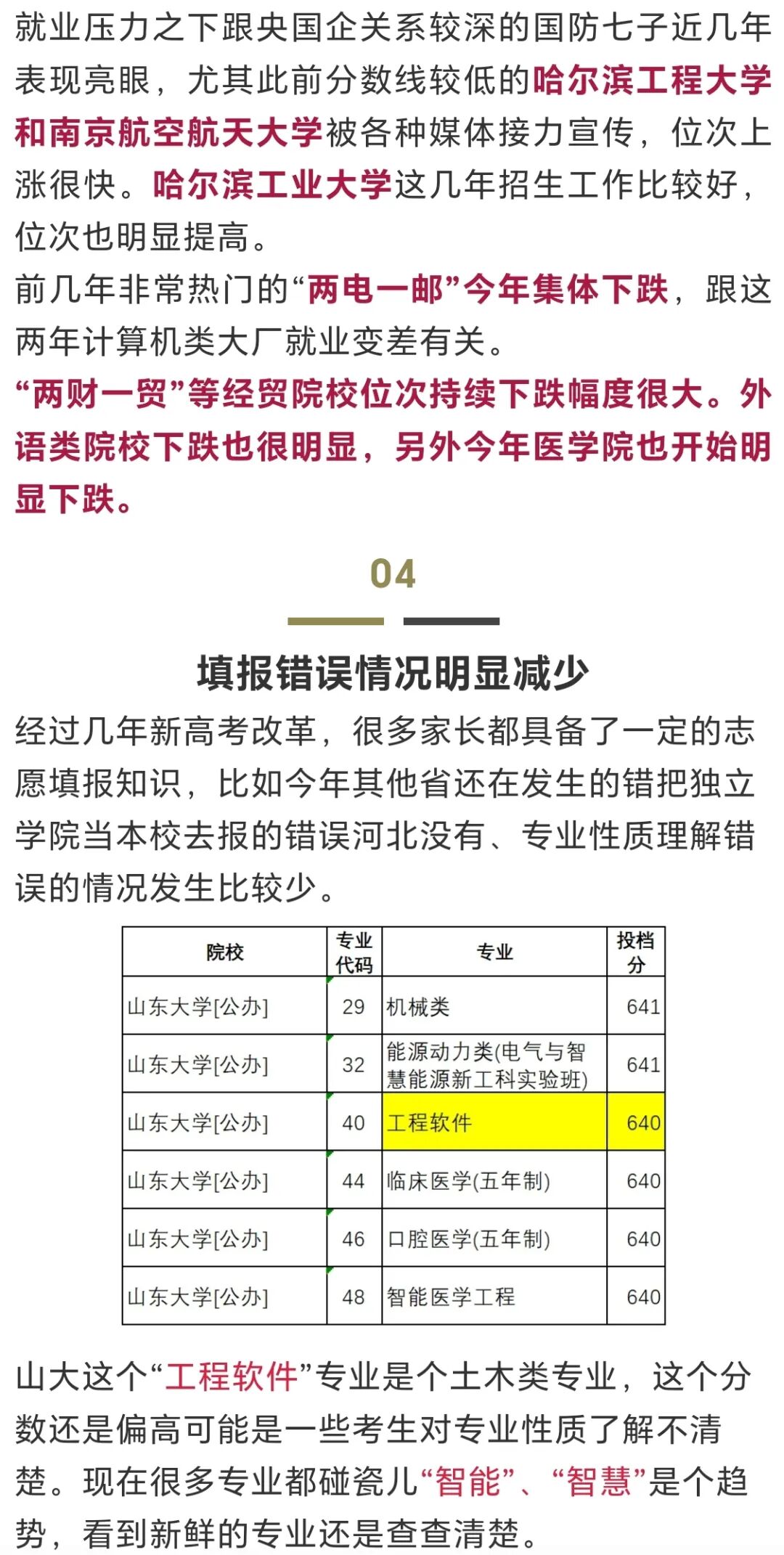 就业压力之下跟央国企关系较深的国防七子近几年表现亮眼，尤其此前分数线较低的哈尔滨工程大学和南京航空航天大学被各种媒体接力宣传，位次上涨很快。哈尔滨工业大学这几年招生工作比较好，位次也明显提高。
前几年非常热门的“两电一邮”今年集体下跌，跟这两年计算机类大厂就业变差有关。
“两财一贸”等经贸院校位次持续下跌幅度很大。外语类院校下跌也很明显，另外今年医学院也开始明显下跌。

04

填报错误情况明显减少

经过几年新高考改革，很多家长都具备了一定的志愿填报知识，比如今年其他省还在发生的错把独立学院当本校去报的错误河北没有、专业性质理解错误的情况发生比较少。

| 院校 | 专业代码 | 专业 | 投档分 |
|---|---|---|---|
| 山东大学[公办] | 29 | 机械类 | 641 |
| 山东大学[公办] | 32 | 能源动力类(电气与智慧能源新工科实验班) | 641 |
| 山东大学[公办] | 40 | 工程软件 | 640 |
| 山东大学[公办] | 44 | 临床医学(五年制) | 640 |
| 山东大学[公办] | 46 | 口腔医学(五年制) | 640 |
| 山东大学[公办] | 48 | 智能医学工程 | 640 |

山大这个“工程软件”专业是个土木类专业，这个分数还是偏高可能是一些考生对专业性质了解不清楚。现在很多专业都碰瓷儿“智能”、“智慧”是个趋势，看到新鲜的专业还是查查清楚。